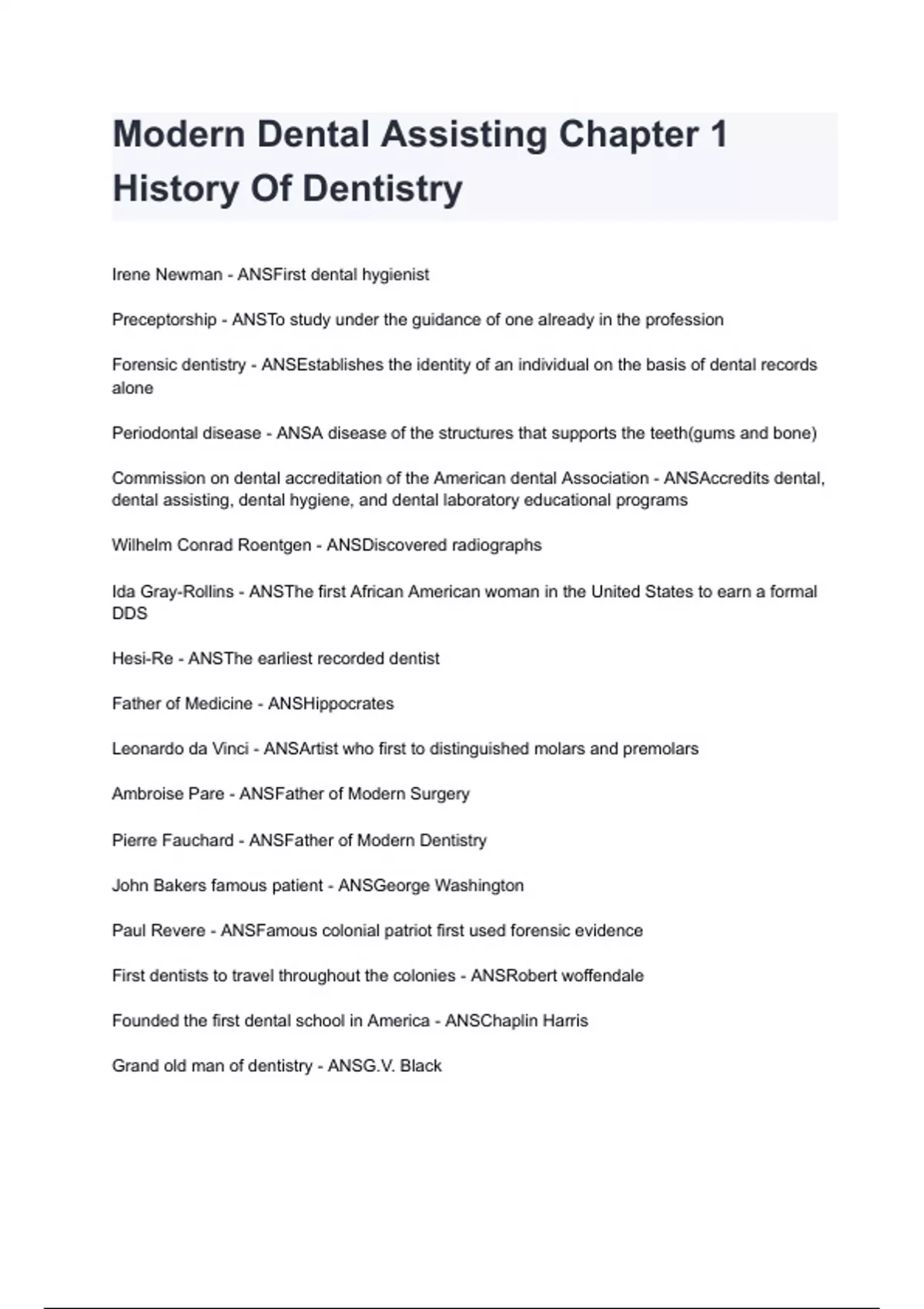 Modern Dental Assisting Chapter 1 History Of Dentistry

Irene Newman - ANSFirst dental hygienist

Preceptorship - ANSTo study under the guidance of one already in the profession

Forensic dentistry - ANSEstablishes the identity of an individual on the basis of dental records alone

Periodontal disease - ANSA disease of the structures that supports the teeth(gums and bone)

Commission on dental accreditation of the American dental Association - ANSAccredits dental, dental assisting, dental hygiene, and dental laboratory educational programs

Wilhelm Conrad Roentgen - ANSDiscovered radiographs

Ida Gray-Rollins - ANSThe first African American woman in the United States to earn a formal DDS

Hesi-Re - ANSThe earliest recorded dentist

Father of Medicine - ANSHippocrates

Leonardo da Vinci - ANSArtist who first to distinguished molars and premolars

Ambroise Pare - ANSFather of Modern Surgery

Pierre Fauchard - ANSFather of Modern Dentistry

John Bakers famous patient - ANSGeorge Washington

Paul Revere - ANSFamous colonial patriot first used forensic evidence

First dentists to travel throughout the colonies - ANSRobert woffendale

Founded the first dental school in America - ANSChaplin Harris

Grand old man of dentistry - ANSG.V. Black